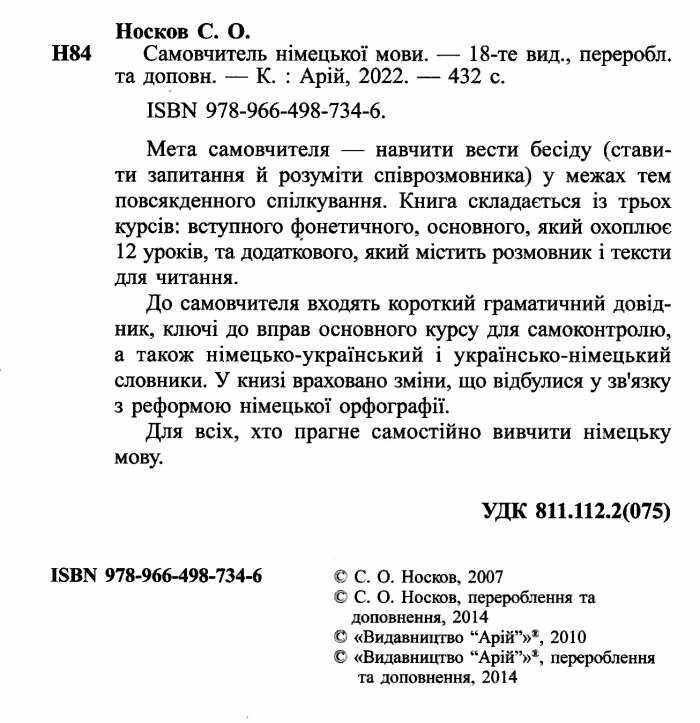 Носков С. О.

Н84 Самовчитель німецької мови. — 18-те вид., переробл. та доповн. — К. : Арій, 2022. — 432 с.

ISBN 978-966-498-734-6.

Мета самовчителя — навчити вести бесіду (ставити запитання й розуміти співрозмовника) у межах тем повсякденного спілкування. Книга складається із трьох курсів: вступного фонетичного, основного, який охоплює 12 уроків, та додаткового, який містить розмовник і тексти для читання.

До самовчителя входять короткий граматичний довідник, ключі до вправ основного курсу для самоконтролю, а також німецько-український і українсько-німецький словники. У книзі враховано зміни, що відбулися у зв'язку з реформою німецької орфографії.

Для всіх, хто прагне самостійно вивчити німецьку мову.

УДК 811.112.2(075)

ISBN 978-966-498-734-6

© С. О. Носков, 2007
© С. О. Носков, перероблення та доповнення, 2014
© «Видавництво "Арій"»®, 2010
© «Видавництво "Арій"»®, перероблення та доповнення, 2014